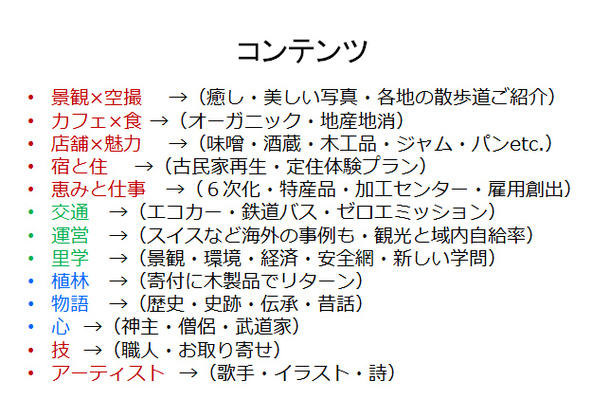 コンテンツ

• 景観×空撮 →（癒し・美しい写真・各地の散歩道ご紹介）
• カフェ×食 →（オーガニック・地産地消）
• 店舗×魅力 →（味噌・酒蔵・木工品・ジャム・パンetc.）
• 宿と住 →（古民家再生・定住体験プラン）
• 恵みと仕事 →（６次化・特産品・加工センター・雇用創出）
• 交通 →（エコカー・鉄道バス・ゼロエミッション）
• 運営 →（スイスなど海外の事例も・観光と域内自給率）
• 里学 →（景観・環境・経済・安全網・新しい学問）
• 植林 →（寄付に木製品でリターン）
• 物語 →（歴史・史跡・伝承・昔話）
• 心 →（神主・僧侶・武道家）
• 技 →（職人・お取り寄せ）
• アーティスト →（歌手・イラスト・詩）